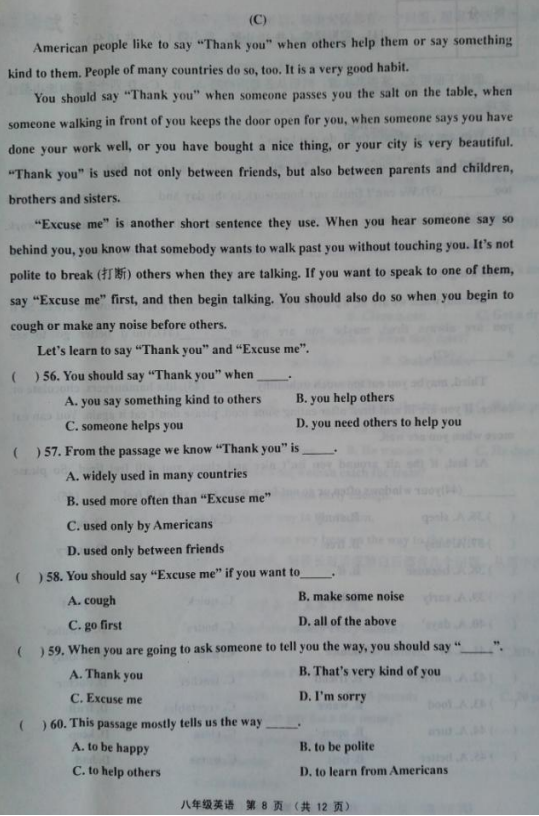 (C)

American people like to say "Thank you" when others help them or say something kind to them. People of many countries do so, too. It is a very good habit.

You should say "Thank you" when someone passes you the salt on the table, when someone walking in front of you keeps the door open for you, when someone says you have done your work well, or you have bought a nice thing, or your city is very beautiful. "Thank you" is used not only between friends, but also between parents and children, brothers and sisters.

"Excuse me" is another short sentence they use. When you hear someone say so behind you, you know that somebody wants to walk past you without touching you. It's not polite to break (打断) others when they are talking. If you want to speak to one of them, say "Excuse me" first, and then begin talking. You should also do so when you begin to cough or make any noise before others.

Let's learn to say "Thank you" and "Excuse me".

( ) 56. You should say "Thank you" when _____.
A. you say something kind to others
B. you help others
C. someone helps you
D. you need others to help you

( ) 57. From the passage we know "Thank you" is _____.
A. widely used in many countries
B. used more often than "Excuse me"
C. used only by Americans
D. used only between friends

( ) 58. You should say "Excuse me" if you want to_____.
A. cough
B. make some noise
C. go first
D. all of the above

( ) 59. When you are going to ask someone to tell you the way, you should say "_____".
A. Thank you
B. That's very kind of you
C. Excuse me
D. I'm sorry

( ) 60. This passage mostly tells us the way _____.
A. to be happy
B. to be polite
C. to help others
D. to learn from Americans

八年级英语 第 8 页 (共 12 页)